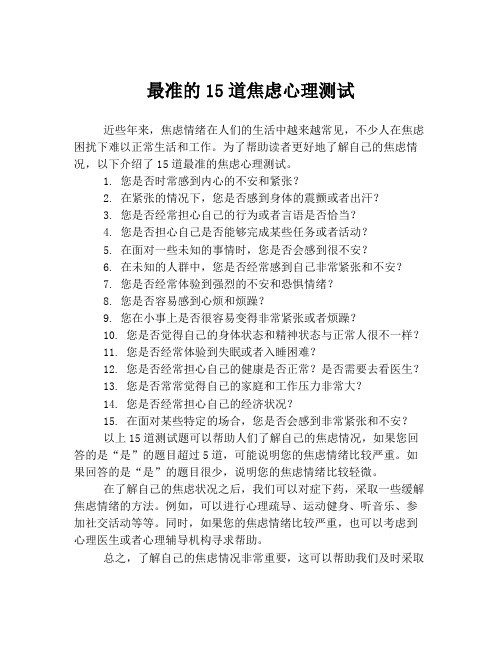 最准的 15 道焦虑心理测试

近些年来，焦虑情绪在人们的生活中越来越常见，不少人在焦虑困扰下难以正常生活和工作。为了帮助读者更好地了解自己的焦虑情况，以下介绍了 15 道最准的焦虑心理测试。

1. 您是否时常感到内心的不安和紧张？
2. 在紧张的情况下，您是否感到身体的震颤或者出汗？
3. 您是否经常担心自己的行为或者言语是否恰当？
4. 您是否担心自己是否能够完成某些任务或者活动？
5. 在面对一些未知的事情时，您是否会感到很不安？
6. 在未知的人群中，您是否经常感到自己非常紧张和不安？
7. 您是否经常体验到强烈的不安和恐惧情绪？
8. 您是否容易感到心烦和烦躁？
9. 您在小事上是否很容易变得非常紧张或者烦躁？
10. 您是否觉得自己的身体状态和精神状态与正常人很不一样？
11. 您是否经常体验到失眠或者入睡困难？
12. 您是否经常担心自己的健康是否正常？是否需要去看医生？
13. 您是否常常觉得自己的家庭和工作压力非常大？
14. 您是否经常担心自己的经济状况？
15. 在面对某些特定的场合，您是否会感到非常紧张和不安？

以上 15 道测试题可以帮助人们了解自己的焦虑情况，如果您回答的是“是”的题目超过 5 道，可能说明您的焦虑情绪比较严重。如果回答的是“是”的题目很少，说明您的焦虑情绪比较轻微。

在了解自己的焦虑状况之后，我们可以对症下药，采取一些缓解焦虑情绪的方法。例如，可以进行心理疏导、运动健身、听音乐、参加社交活动等等。同时，如果您的焦虑情绪比较严重，也可以考虑到心理医生或者心理辅导机构寻求帮助。

总之，了解自己的焦虑情况非常重要，这可以帮助我们及时采取